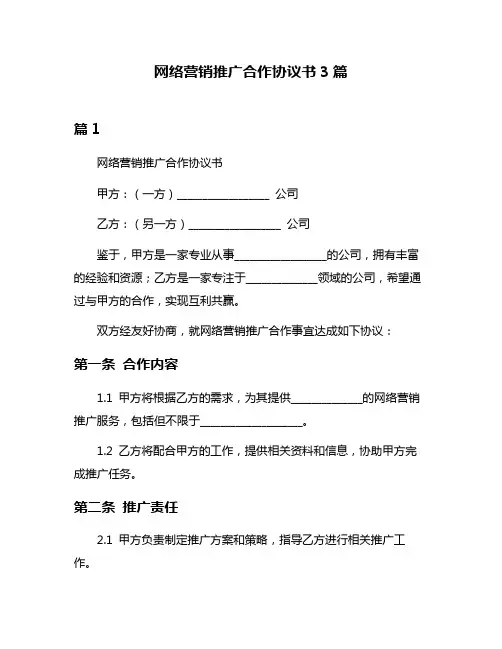 网络营销推广合作协议书 3 篇

篇 1

网络营销推广合作协议书

甲方：（一方）________________ 公司

乙方：（另一方）________________ 公司

鉴于，甲方是一家专业从事________________的公司，拥有丰富的经验和资源；乙方是一家专注于____________领域的公司，希望通过与甲方的合作，实现互利共赢。

双方经友好协商，就网络营销推广合作事宜达成如下协议：

第一条 合作内容

1.1 甲方将根据乙方的需求，为其提供____________的网络营销推广服务，包括但不限于__________________。

1.2 乙方将配合甲方的工作，提供相关资料和信息，协助甲方完成推广任务。

第二条 推广责任

2.1 甲方负责制定推广方案和策略，指导乙方进行相关推广工作。